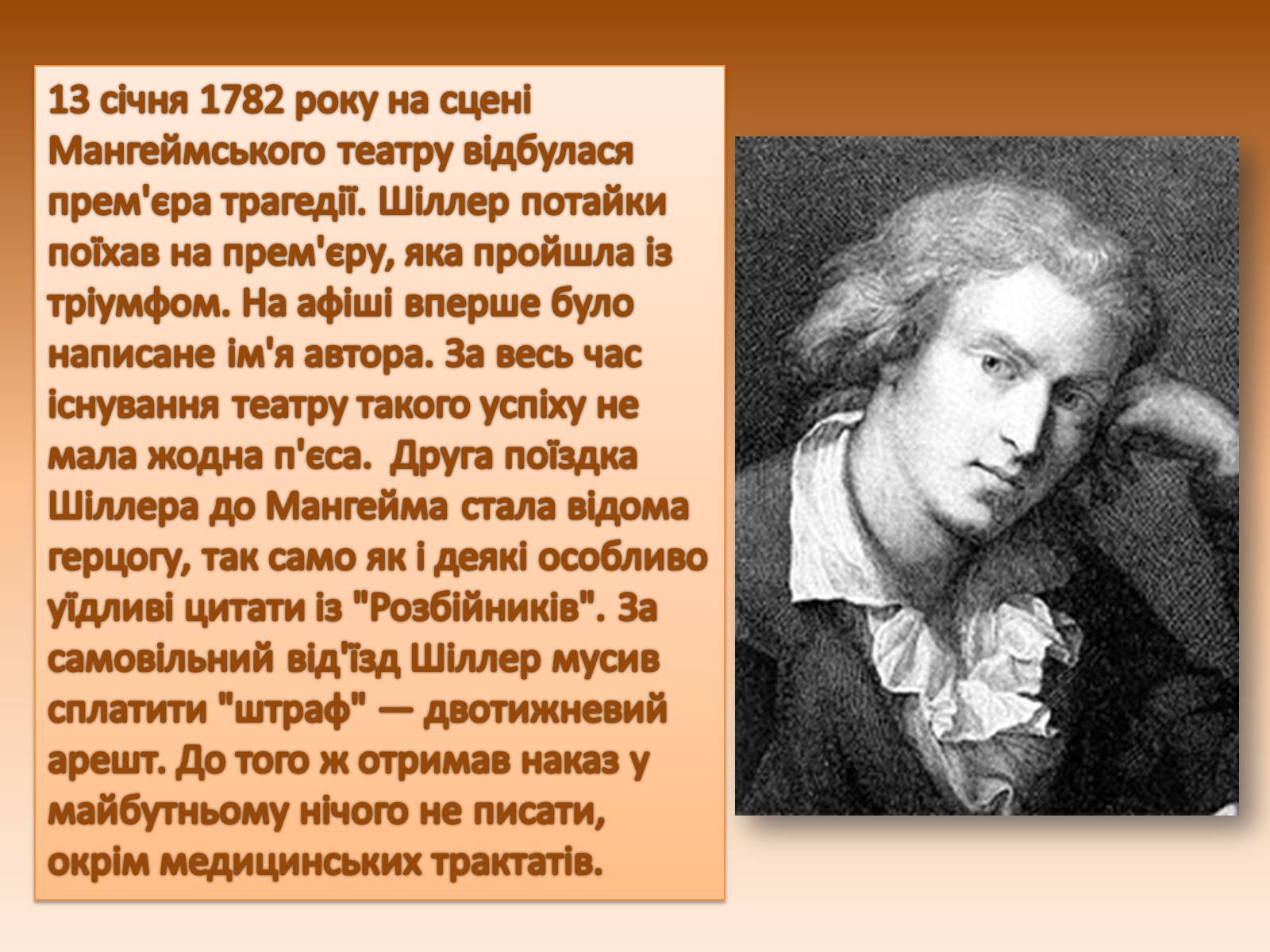 13 січня 1782 року на сцені Мангеймського театру відбулася прем'єра трагедії. Шіллер потайки поїхав на прем'єру, яка пройшла із тріумфом. На афіші вперше було написане ім'я автора. За весь час існування театру такого успіху не мала жодна п'єса. Друга поїздка Шіллера до Мангейма стала відома герцогу, так само як і деякі особливо уїдливі цитати із "Розбійників". За самовільний від'їзд Шіллер мусив сплатити "штраф" — двотижневий арешт. До того ж отримав наказ у майбутньому нічого не писати, окрім медицинських трактатів.